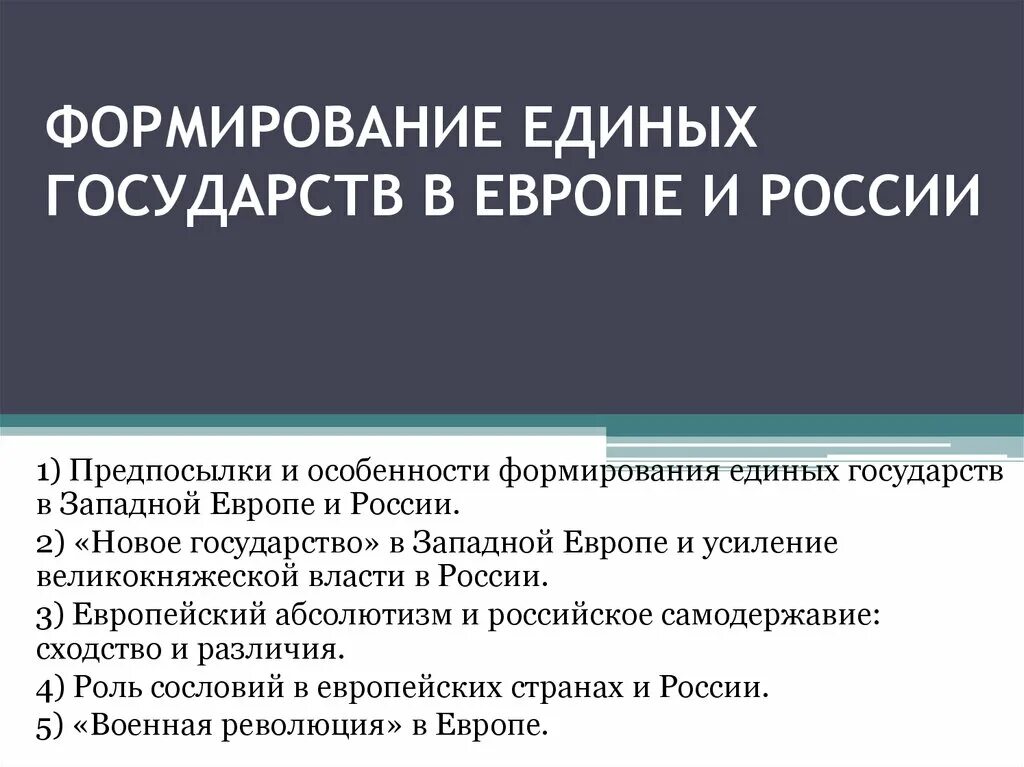 ФОРМИРОВАНИЕ ЕДИНЫХ ГОСУДАРСТВ В ЕВРОПЕ И РОССИИ

1) Предпосылки и особенности формирования единых государств в Западной Европе и России.
2) «Новое государство» в Западной Европе и усиление великокняжеской власти в России.
3) Европейский абсолютизм и российское самодержавие: сходство и различия.
4) Роль сословий в европейских странах и России.
5) «Военная революция» в Европе.